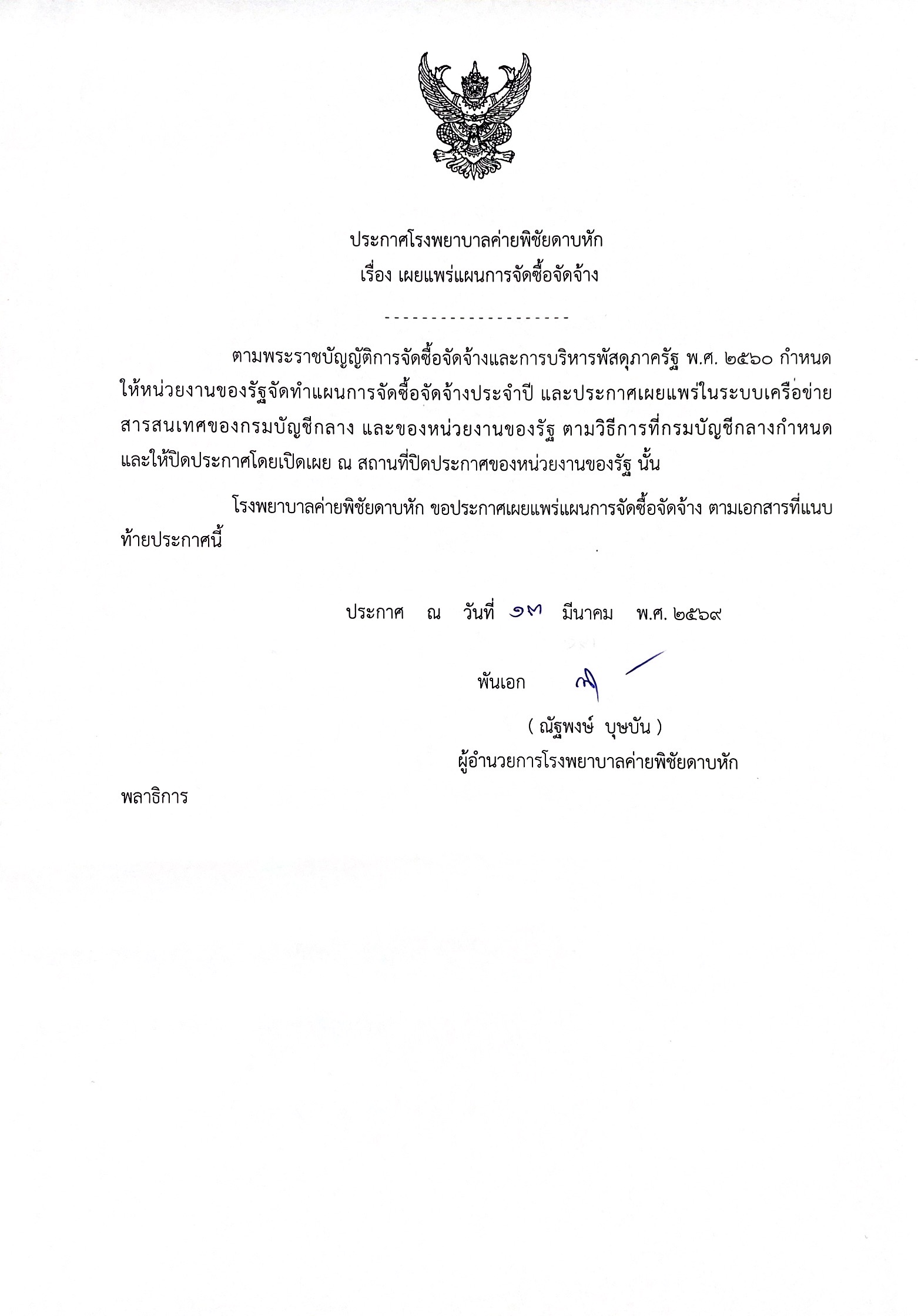 ประกาศโรงพยาบาลค่ายพิชัยดาบหัก
เรื่อง เผยแพร่แผนการจัดซื้อจัดจ้าง

--------------------

ตามพระราชบัญญัติการจัดซื้อจัดจ้างและการบริหารพัสดุภาครัฐ พ.ศ. ๒๕๖๐ กำหนดให้หน่วยงานของรัฐจัดทำแผนการจัดซื้อจัดจ้างประจำปี และประกาศเผยแพร่ในระบบเครือข่ายสารสนเทศของกรมบัญชีกลาง และของหน่วยงานของรัฐ ตามวิธีการที่กรมบัญชีกลางกำหนด และให้ปิดประกาศโดยเปิดเผย ณ สถานที่ปิดประกาศของหน่วยงานของรัฐ นั้น

โรงพยาบาลค่ายพิชัยดาบหัก ขอประกาศเผยแพร่แผนการจัดซื้อจัดจ้าง ตามเอกสารที่แนบท้ายประกาศนี้

ประกาศ ณ วันที่ ๑๗ มีนาคม พ.ศ. ๒๕๖๙

พันเอก

( ณัฐพงษ์ บุษบัน )
ผู้อำนวยการโรงพยาบาลค่ายพิชัยดาบหัก

พลาธิการ